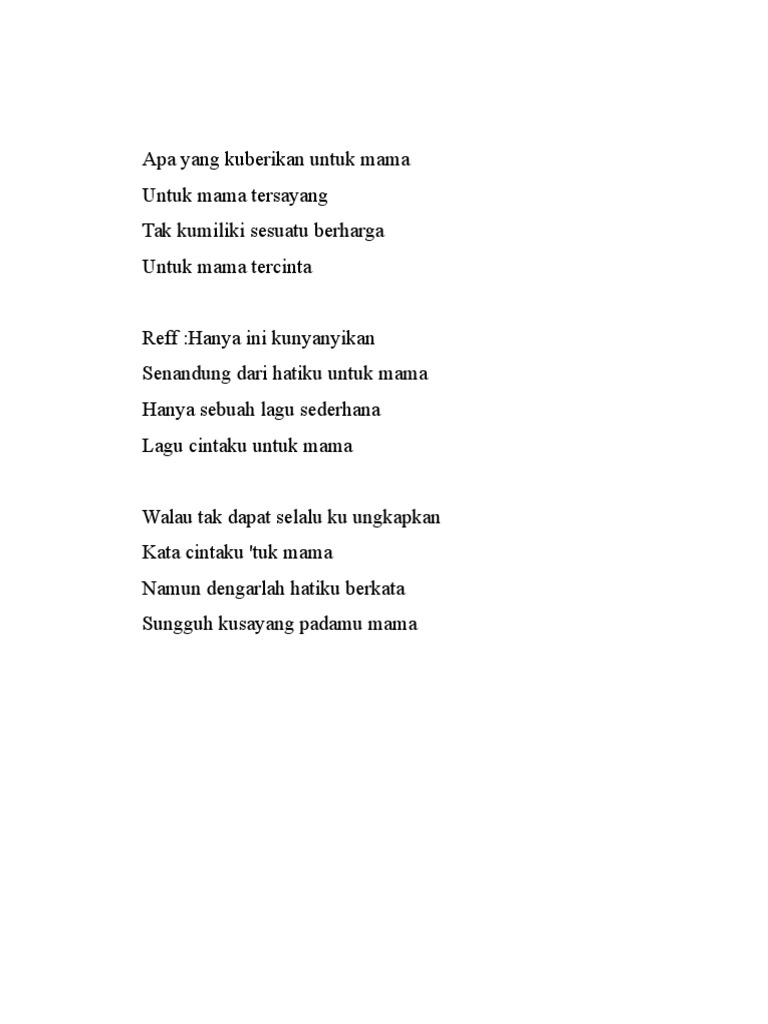 Apa yang kuberikan untuk mama
Untuk mama tersayang
Tak kumiliki sesuatu berharga
Untuk mama tercinta

Reff :Hanya ini kunyanyikan
Senandung dari hatiku untuk mama
Hanya sebuah lagu sederhana
Lagu cintaku untuk mama

Walau tak dapat selalu ku ungkapkan
Kata cintaku 'tuk mama
Namun dengarlah hatiku berkata
Sungguh kusayang padamu mama